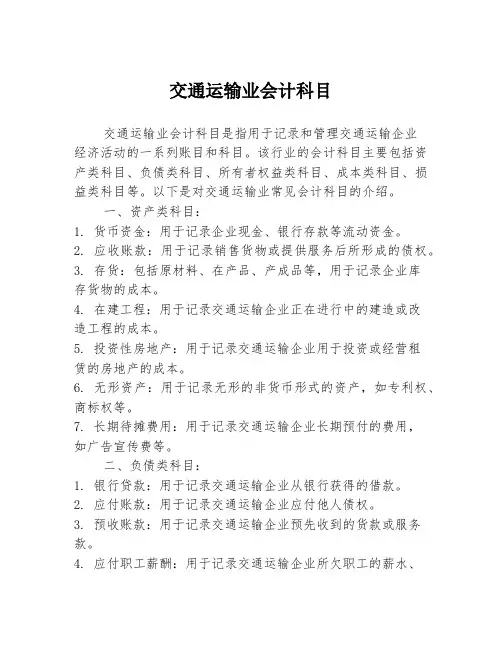 交通运输业会计科目

交通运输业会计科目是指用于记录和管理交通运输企业经济活动的一系列账目和科目。该行业的会计科目主要包括资产类科目、负债类科目、所有者权益类科目、成本类科目、损益类科目等。以下是对交通运输业常见会计科目的介绍。

一、资产类科目：

1. 货币资金：用于记录企业现金、银行存款等流动资金。

2. 应收账款：用于记录销售货物或提供服务后所形成的债权。

3. 存货：包括原材料、在产品、产成品等，用于记录企业库存货物的成本。

4. 在建工程：用于记录交通运输企业正在进行中的建造或改造工程的成本。

5. 投资性房地产：用于记录交通运输企业用于投资或经营租赁的房地产的成本。

6. 无形资产：用于记录无形的非货币形式的资产，如专利权、商标权等。

7. 长期待摊费用：用于记录交通运输企业长期预付的费用，如广告宣传费等。

二、负债类科目：

1. 银行贷款：用于记录交通运输企业从银行获得的借款。

2. 应付账款：用于记录交通运输企业应付他人债权。

3. 预收账款：用于记录交通运输企业预先收到的货款或服务款。

4. 应付职工薪酬：用于记录交通运输企业所欠职工的薪水、